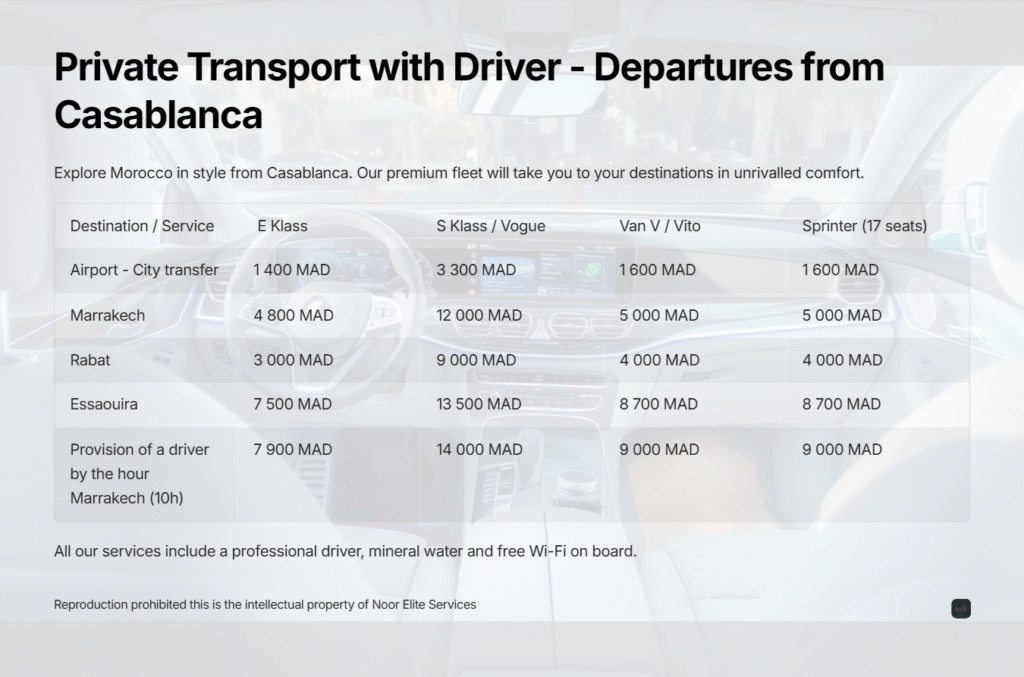 Private Transport with Driver - Departures from Casablanca

Explore Morocco in style from Casablanca. Our premium fleet will take you to your destinations in unrivalled comfort.

| Destination / Service | E Klass | S Klass / Vogue | Van V / Vito | Sprinter (17 seats) |
|---|---|---|---|---|
| Airport - City transfer | 1 400 MAD | 3 300 MAD | 1 600 MAD | 1 600 MAD |
| Marrakech | 4 800 MAD | 12 000 MAD | 5 000 MAD | 5 000 MAD |
| Rabat | 3 000 MAD | 9 000 MAD | 4 000 MAD | 4 000 MAD |
| Essaouira | 7 500 MAD | 13 500 MAD | 8 700 MAD | 8 700 MAD |
| Provision of a driver by the hour Marrakech (10h) | 7 900 MAD | 14 000 MAD | 9 000 MAD | 9 000 MAD |

All our services include a professional driver, mineral water and free Wi-Fi on board.

Reproduction prohibited this is the intellectual property of Noor Elite Services